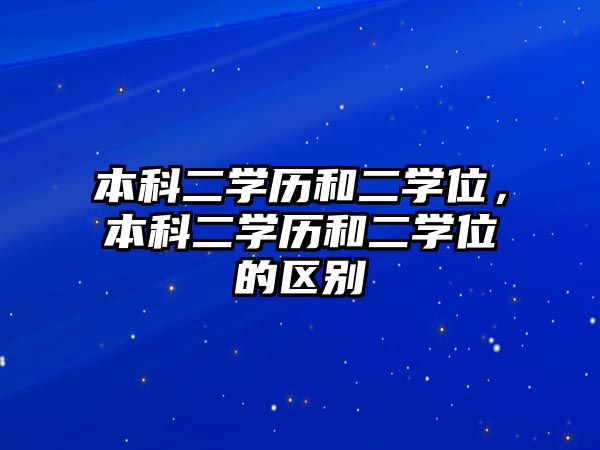 本科二学历和二学位，本科二学历和二学位的区别